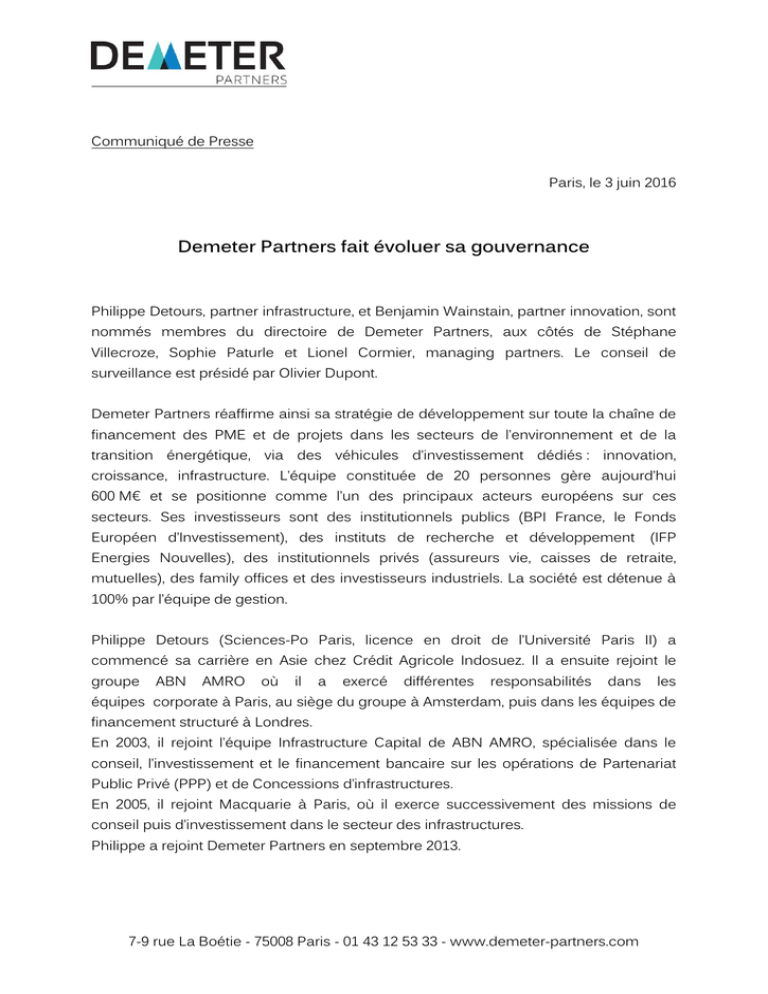 DEMETER
PARTNERS

Communiqué de Presse

Paris, le 3 juin 2016

Demeter Partners fait évoluer sa gouvernance

Philippe Detours, partner infrastructure, et Benjamin Wainstain, partner innovation, sont nommés membres du directoire de Demeter Partners, aux côtés de Stéphane Villecroze, Sophie Paturle et Lionel Cormier, managing partners. Le conseil de surveillance est présidé par Olivier Dupont.

Demeter Partners réaffirme ainsi sa stratégie de développement sur toute la chaîne de financement des PME et de projets dans les secteurs de l'environnement et de la transition énergétique, via des véhicules d'investissement dédiés : innovation, croissance, infrastructure. L'équipe constituée de 20 personnes gère aujourd'hui 600 M€ et se positionne comme l'un des principaux acteurs européens sur ces secteurs. Ses investisseurs sont des institutionnels publics (BPI France, le Fonds Européen d'Investissement), des instituts de recherche et développement (IFP Energies Nouvelles), des institutionnels privés (assureurs vie, caisses de retraite, mutuelles), des family offices et des investisseurs industriels. La société est détenue à 100% par l'équipe de gestion.

Philippe Detours (Sciences-Po Paris, licence en droit de l'Université Paris II) a commencé sa carrière en Asie chez Crédit Agricole Indosuez. Il a ensuite rejoint le groupe ABN AMRO où il a exercé différentes responsabilités dans les équipes corporate à Paris, au siège du groupe à Amsterdam, puis dans les équipes de financement structuré à Londres.
En 2003, il rejoint l'équipe Infrastructure Capital de ABN AMRO, spécialisée dans le conseil, l'investissement et le financement bancaire sur les opérations de Partenariat Public Privé (PPP) et de Concessions d'infrastructures.
En 2005, il rejoint Macquarie à Paris, où il exerce successivement des missions de conseil puis d'investissement dans le secteur des infrastructures.
Philippe a rejoint Demeter Partners en septembre 2013.

7-9 rue La Boétie - 75008 Paris - 01 43 12 53 33 - www.demeter-partners.com